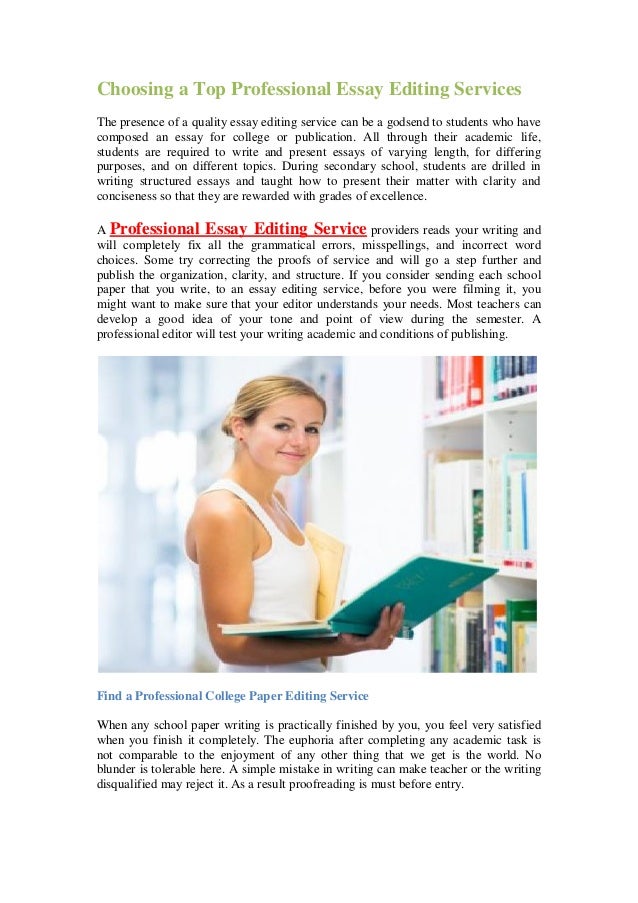 Choosing a Top Professional Essay Editing Services

The presence of a quality essay editing service can be a godsend to students who have composed an essay for college or publication. All through their academic life, students are required to write and present essays of varying length, for differing purposes, and on different topics. During secondary school, students are drilled in writing structured essays and taught how to present their matter with clarity and conciseness so that they are rewarded with grades of excellence.

A Professional Essay Editing Service providers reads your writing and will completely fix all the grammatical errors, misspellings, and incorrect word choices. Some try correcting the proofs of service and will go a step further and publish the organization, clarity, and structure. If you consider sending each school paper that you write, to an essay editing service, before you were filming it, you might want to make sure that your editor understands your needs. Most teachers can develop a good idea of your tone and point of view during the semester. A professional editor will test your writing academic and conditions of publishing.

Find a Professional College Paper Editing Service

When any school paper writing is practically finished by you, you feel very satisfied when you finish it completely. The euphoria after completing any academic task is not comparable to the enjoyment of any other thing that we get is the world. No blunder is tolerable here. A simple mistake in writing can make teacher or the writing disqualified may reject it. As a result proofreading is must before entry.